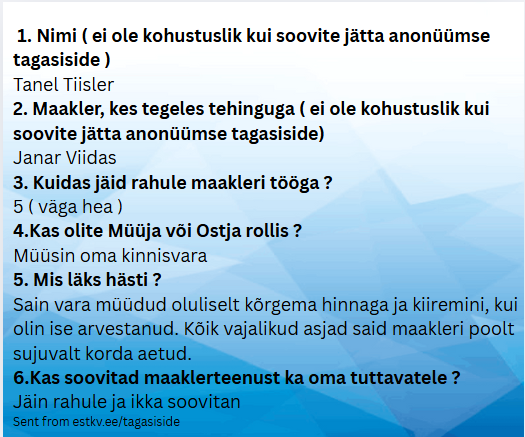 1. Nimi ( ei ole kohustuslik kui soovite jätta anonüümse tagasiside )
Tanel Tiisler
2. Maakler, kes tegeles tehinguga ( ei ole kohustuslik kui soovite jätta anonüümse tagasiside)
Janar Viidas
3. Kuidas jäid rahule maakleri tööga ?
5 ( väga hea )
4.Kas olite Müüja või Ostja rollis ?
Müüsin oma kinnisvara
5. Mis läks hästi ?
Sain vara müüdud oluliselt kõrgema hinnaga ja kiiremini, kui olin ise arvestanud. Kõik vajalikud asjad said maakleri poolt sujuvalt korda aetud.
6.Kas soovitad maaklerteenust ka oma tuttavatele ?
Jäin rahule ja ikka soovitan
Sent from estkv.ee/tagasiside